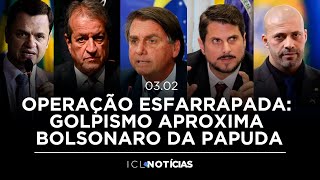 03.02

OPERAÇÃO ESFARRAPADA: GOLPISMO APROXIMA BOLSONARO DA PAPUDA

ICL NOTÍCIAS